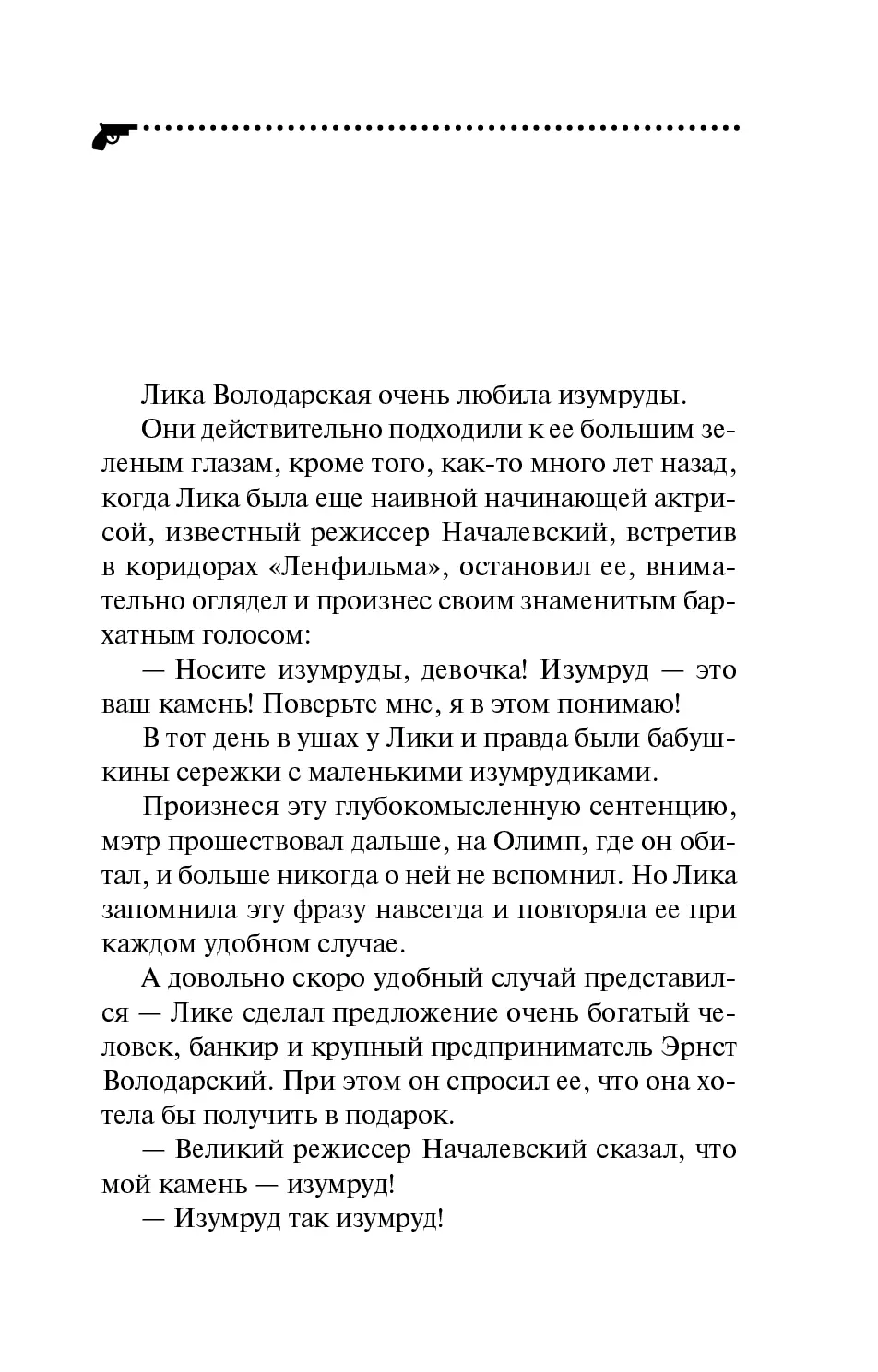 Лика Володарская очень любила изумруды.

Они действительно подходили к ее большим зеленым глазам, кроме того, как-то много лет назад, когда Лика была еще наивной начинающей актрисой, известный режиссер Началевский, встретив в коридорах «Ленфильма», остановил ее, внимательно оглядел и произнес своим знаменитым бархатным голосом:

— Носите изумруды, девочка! Изумруд — это ваш камень! Поверьте мне, я в этом понимаю!

В тот день в ушах у Лики и правда были бабушкины сережки с маленькими изумрудиками.

Произнеся эту глубокомысленную сентенцию, мэтр прошествовал дальше, на Олимп, где он обитал, и больше никогда о ней не вспомнил. Но Лика запомнила эту фразу навсегда и повторяла ее при каждом удобном случае.

А довольно скоро удобный случай представился — Лике сделал предложение очень богатый человек, банкир и крупный предприниматель Эрнст Володарский. При этом он спросил ее, что она хотела бы получить в подарок.

— Великий режиссер Началевский сказал, что мой камень — изумруд!

— Изумруд так изумруд!